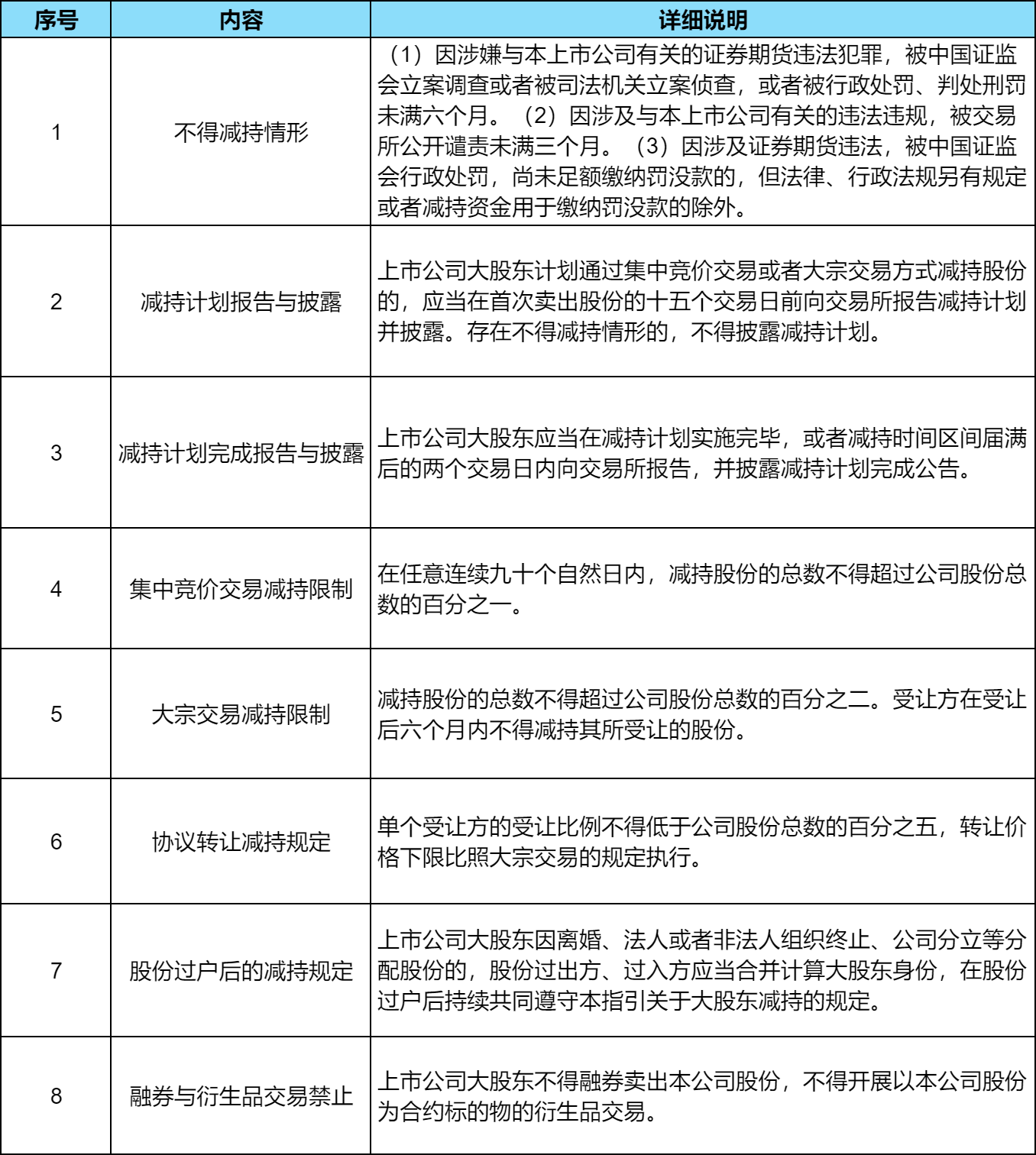 | 序号 | 内容 | 详细说明 |
|---|---|---|
| 1 | 不得减持情形 | （1）因涉嫌与本上市公司有关的证券期货违法犯罪，被中国证监会立案调查或者被司法机关立案侦查，或者被行政处罚、判处刑罚未满六个月。（2）因涉及与本上市公司有关的违法违规，被交易所公开谴责未满三个月。（3）因涉及证券期货违法，被中国证监会行政处罚，尚未足额缴纳罚没款的，但法律、行政法规另有规定或者减持资金用于缴纳罚没款的除外。 |
| 2 | 减持计划报告与披露 | 上市公司大股东计划通过集中竞价交易或者大宗交易方式减持股份的，应当在首次卖出股份的十五个交易日前向交易所报告减持计划并披露。存在不得减持情形的，不得披露减持计划。 |
| 3 | 减持计划完成报告与披露 | 上市公司大股东应当在减持计划实施完毕，或者减持时间区间届满后的两个交易日内向交易所报告，并披露减持计划完成公告。 |
| 4 | 集中竞价交易减持限制 | 在任意连续九十个自然日内，减持股份的总数不得超过公司股份总数的百分之一。 |
| 5 | 大宗交易减持限制 | 减持股份的总数不得超过公司股份总数的百分之二。受让方在受让后六个月内不得减持其所受让的股份。 |
| 6 | 协议转让减持规定 | 单个受让方的受让比例不得低于公司股份总数的百分之五，转让价格下限比照大宗交易的规定执行。 |
| 7 | 股份过户后的减持规定 | 上市公司大股东因离婚、法人或者非法人组织终止、公司分立等分配股份的，股份过出方、过入方应当合并计算大股东身份，在股份过户后持续共同遵守本指引关于大股东减持的规定。 |
| 8 | 融券与衍生品交易禁止 | 上市公司大股东不得融券卖出本公司股份，不得开展以本公司股份为合约标的物的衍生品交易。 |